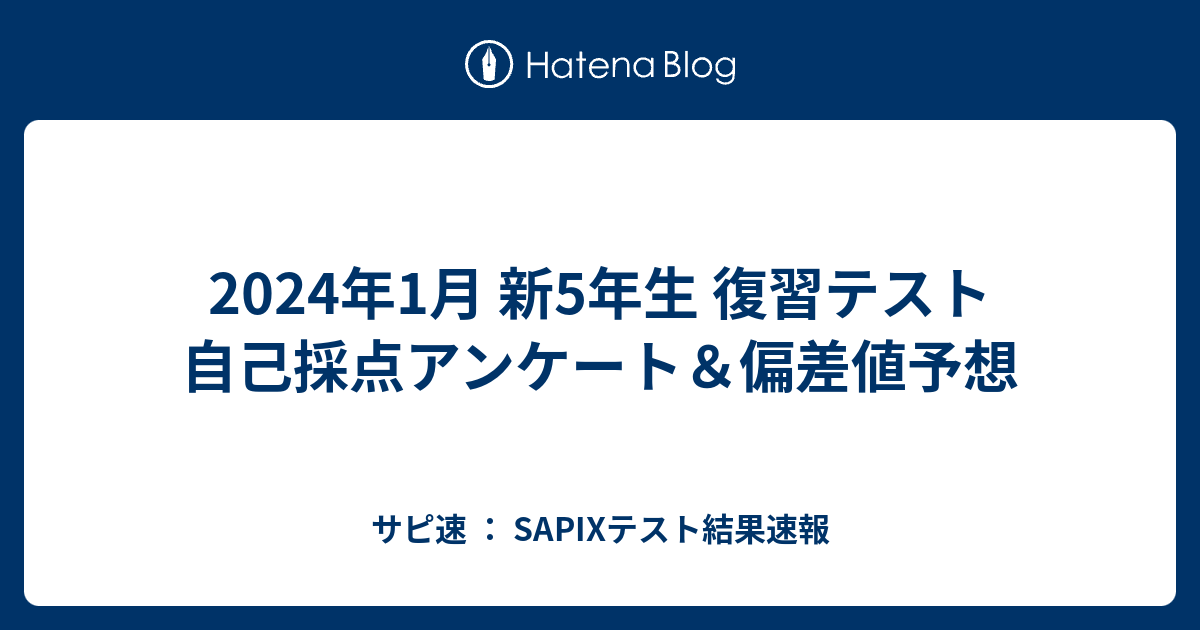 Hatena Blog

2024年1月 新5年生 復習テスト
自己採点アンケート＆偏差値予想

サピ速 ： SAPIXテスト結果速報